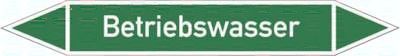 Betriebswasser